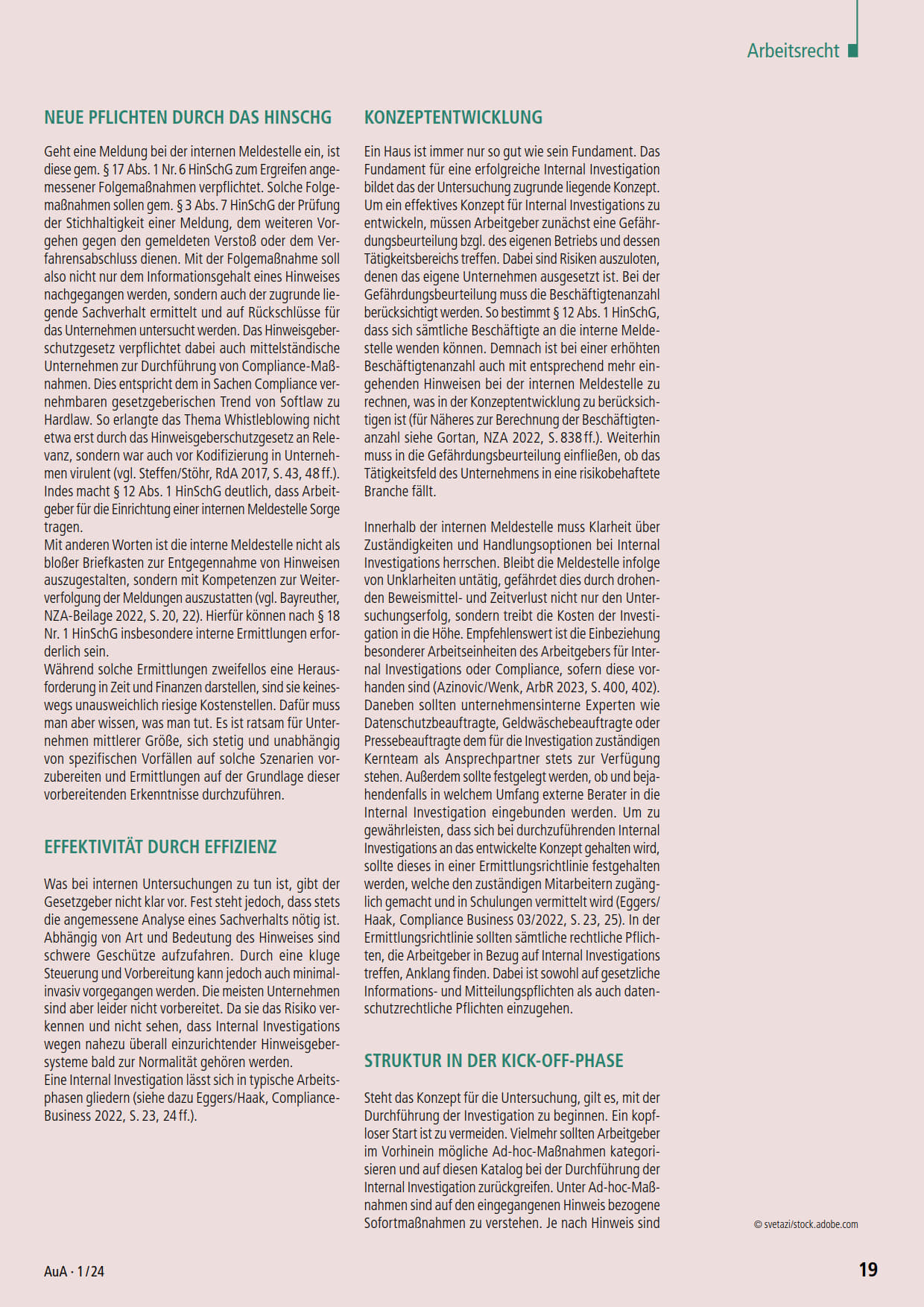 Arbeitsrecht

NEUE PFLICHTEN DURCH DAS HINSCHG

Geht eine Meldung bei der internen Meldestelle ein, ist diese gem. § 17 Abs. 1 Nr. 6 HinSchG zum Ergreifen angemessener Folgemaßnahmen verpflichtet. Solche Folgemaßnahmen sollen gem. § 3 Abs. 7 HinSchG der Prüfung der Stichhaltigkeit einer Meldung, dem weiteren Vorgehen gegen den gemeldeten Verstoß oder dem Verfahrensabschluss dienen. Mit der Folgemaßnahme soll also nicht nur dem Informationsgehalt eines Hinweises nachgegangen werden, sondern auch der zugrunde liegende Sachverhalt ermittelt und auf Rückschlüsse für das Unternehmen untersucht werden. Das Hinweisgeberschutzgesetz verpflichtet dabei auch mittelständische Unternehmen zur Durchführung von Compliance-Maßnahmen. Dies entspricht dem in Sachen Compliance vernehmbaren gesetzgeberischen Trend von Softlaw zu Hardlaw. So erlangte das Thema Whistleblowing nicht etwa erst durch das Hinweisgeberschutzgesetz an Relevanz, sondern war auch vor Kodifizierung in Unternehmen virulent (vgl. Steffen/Stöhr, RdA 2017, S. 43, 48 ff.). Indes macht § 12 Abs. 1 HinSchG deutlich, dass Arbeitgeber für die Einrichtung einer internen Meldestelle Sorge tragen.
Mit anderen Worten ist die interne Meldestelle nicht als bloßer Briefkasten zur Entgegennahme von Hinweisen auszugestalten, sondern mit Kompetenzen zur Weiterverfolgung der Meldungen auszustatten (vgl. Bayreuther, NZA-Beilage 2022, S. 20, 22). Hierfür können nach § 18 Nr. 1 HinSchG insbesondere interne Ermittlungen erforderlich sein.
Während solche Ermittlungen zweifellos eine Herausforderung in Zeit und Finanzen darstellen, sind sie keineswegs unausweichlich riesige Kostenstellen. Dafür muss man aber wissen, was man tut. Es ist ratsam für Unternehmen mittlerer Größe, sich stetig und unabhängig von spezifischen Vorfällen auf solche Szenarien vorzubereiten und Ermittlungen auf der Grundlage dieser vorbereitenden Erkenntnisse durchzuführen.

EFFEKTIVITÄT DURCH EFFIZIENZ

Was bei internen Untersuchungen zu tun ist, gibt der Gesetzgeber nicht klar vor. Fest steht jedoch, dass stets die angemessene Analyse eines Sachverhalts nötig ist. Abhängig von Art und Bedeutung des Hinweises sind schwere Geschütze aufzufahren. Durch eine kluge Steuerung und Vorbereitung kann jedoch auch minimalinvasiv vorgegangen werden. Die meisten Unternehmen sind aber leider nicht vorbereitet. Da sie das Risiko verkennen und nicht sehen, dass Internal Investigations wegen nahezu überall einzurichtender Hinweisgebersysteme bald zur Normalität gehören werden.
Eine Internal Investigation lässt sich in typische Arbeitsphasen gliedern (siehe dazu Eggers/Haak, Compliance-Business 2022, S. 23, 24 ff.).

KONZEPTENTWICKLUNG

Ein Haus ist immer nur so gut wie sein Fundament. Das Fundament für eine erfolgreiche Internal Investigation bildet das der Untersuchung zugrunde liegende Konzept. Um ein effektives Konzept für Internal Investigations zu entwickeln, müssen Arbeitgeber zunächst eine Gefährdungsbeurteilung bzgl. des eigenen Betriebs und dessen Tätigkeitsbereichs treffen. Dabei sind Risiken auszuloten, denen das eigene Unternehmen ausgesetzt ist. Bei der Gefährdungsbeurteilung muss die Beschäftigtenanzahl berücksichtigt werden. So bestimmt § 12 Abs. 1 HinSchG, dass sich sämtliche Beschäftigte an die interne Meldestelle wenden können. Demnach ist bei einer erhöhten Beschäftigtenanzahl auch mit entsprechend mehr eingehenden Hinweisen bei der internen Meldestelle zu rechnen, was in der Konzeptentwicklung zu berücksichtigen ist (für Näheres zur Berechnung der Beschäftigtenanzahl siehe Gortan, NZA 2022, S. 838 ff.). Weiterhin muss in die Gefährdungsbeurteilung einfließen, ob das Tätigkeitsfeld des Unternehmens in eine risikobehaftete Branche fällt.

Innerhalb der internen Meldestelle muss Klarheit über Zuständigkeiten und Handlungsoptionen bei Internal Investigations herrschen. Bleibt die Meldestelle infolge von Unklarheiten untätig, gefährdet dies durch drohenden Beweismittel- und Zeitverlust nicht nur den Untersuchungserfolg, sondern treibt die Kosten der Investigation in die Höhe. Empfehlenswert ist die Einbeziehung besonderer Arbeitseinheiten des Arbeitgebers für Internal Investigations oder Compliance, sofern diese vorhanden sind (Azinovic/Wenk, ArbR 2023, S. 400, 402). Daneben sollten unternehmensinterne Experten wie Datenschutzbeauftragte, Geldwäschebeauftragte oder Pressebeauftragte dem für die Investigation zuständigen Kernteam als Ansprechpartner stets zur Verfügung stehen. Außerdem sollte festgelegt werden, ob und bejahendenfalls in welchem Umfang externe Berater in die Internal Investigation eingebunden werden. Um zu gewährleisten, dass sich bei durchzuführenden Internal Investigations an das entwickelte Konzept gehalten wird, sollte dieses in einer Ermittlungsrichtlinie festgehalten werden, welche den zuständigen Mitarbeitern zugänglich gemacht und in Schulungen vermittelt wird (Eggers/Haak, Compliance Business 03/2022, S. 23, 25). In der Ermittlungsrichtlinie sollten sämtliche rechtliche Pflichten, die Arbeitgeber in Bezug auf Internal Investigations treffen, Anklang finden. Dabei ist sowohl auf gesetzliche Informations- und Mitteilungspflichten als auch datenschutzrechtliche Pflichten einzugehen.

STRUKTUR IN DER KICK-OFF-PHASE

Steht das Konzept für die Untersuchung, gilt es, mit der Durchführung der Investigation zu beginnen. Ein kopfloser Start ist zu vermeiden. Vielmehr sollten Arbeitgeber im Vorhinein mögliche Ad-hoc-Maßnahmen kategorisieren und auf diesen Katalog bei der Durchführung der Internal Investigation zurückgreifen. Unter Ad-hoc-Maßnahmen sind auf den eingegangenen Hinweis bezogene Sofortmaßnahmen zu verstehen. Je nach Hinweis sind

© svetazi/stock.adobe.com

AuA · 1/24

19